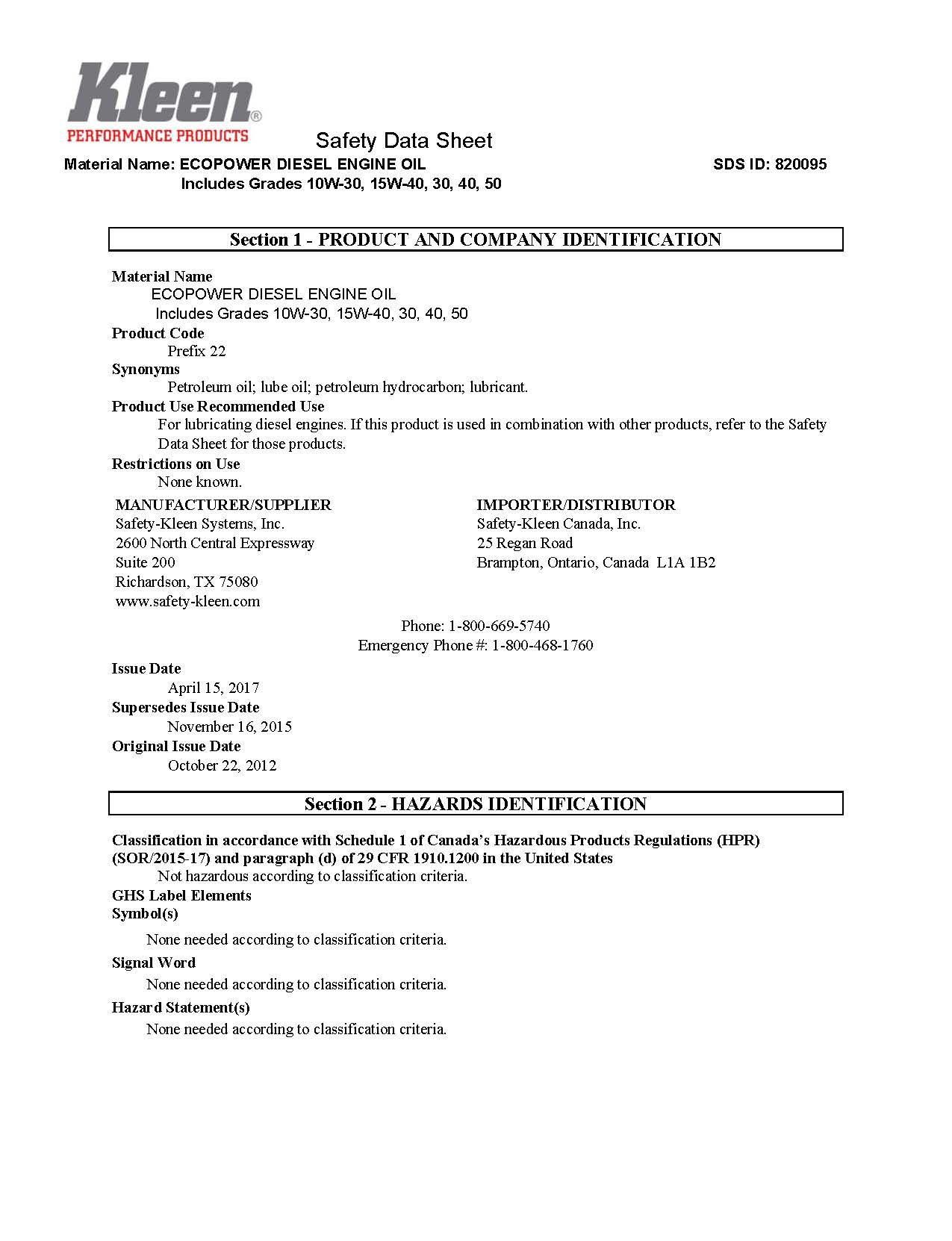 Kleen®
PERFORMANCE PRODUCTS

Safety Data Sheet

Material Name: ECOPOWER DIESEL ENGINE OIL
Includes Grades 10W-30, 15W-40, 30, 40, 50

SDS ID: 820095

Section 1 - PRODUCT AND COMPANY IDENTIFICATION

Material Name
ECOPOWER DIESEL ENGINE OIL
Includes Grades 10W-30, 15W-40, 30, 40, 50

Product Code
Prefix 22

Synonyms
Petroleum oil; lube oil; petroleum hydrocarbon; lubricant.

Product Use Recommended Use
For lubricating diesel engines. If this product is used in combination with other products, refer to the Safety Data Sheet for those products.

Restrictions on Use
None known.

MANUFACTURER/SUPPLIER
Safety-Kleen Systems, Inc.
2600 North Central Expressway
Suite 200
Richardson, TX 75080
www.safety-kleen.com

IMPORTER/DISTRIBUTOR
Safety-Kleen Canada, Inc.
25 Regan Road
Brampton, Ontario, Canada L1A 1B2

Phone: 1-800-669-5740
Emergency Phone #: 1-800-468-1760

Issue Date
April 15, 2017

Supersedes Issue Date
November 16, 2015

Original Issue Date
October 22, 2012

Section 2 - HAZARDS IDENTIFICATION

Classification in accordance with Schedule 1 of Canada's Hazardous Products Regulations (HPR) (SOR/2015-17) and paragraph (d) of 29 CFR 1910.1200 in the United States
Not hazardous according to classification criteria.

GHS Label Elements

Symbol(s)
None needed according to classification criteria.

Signal Word
None needed according to classification criteria.

Hazard Statement(s)
None needed according to classification criteria.